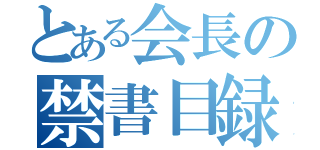 とある会長の
禁書目録